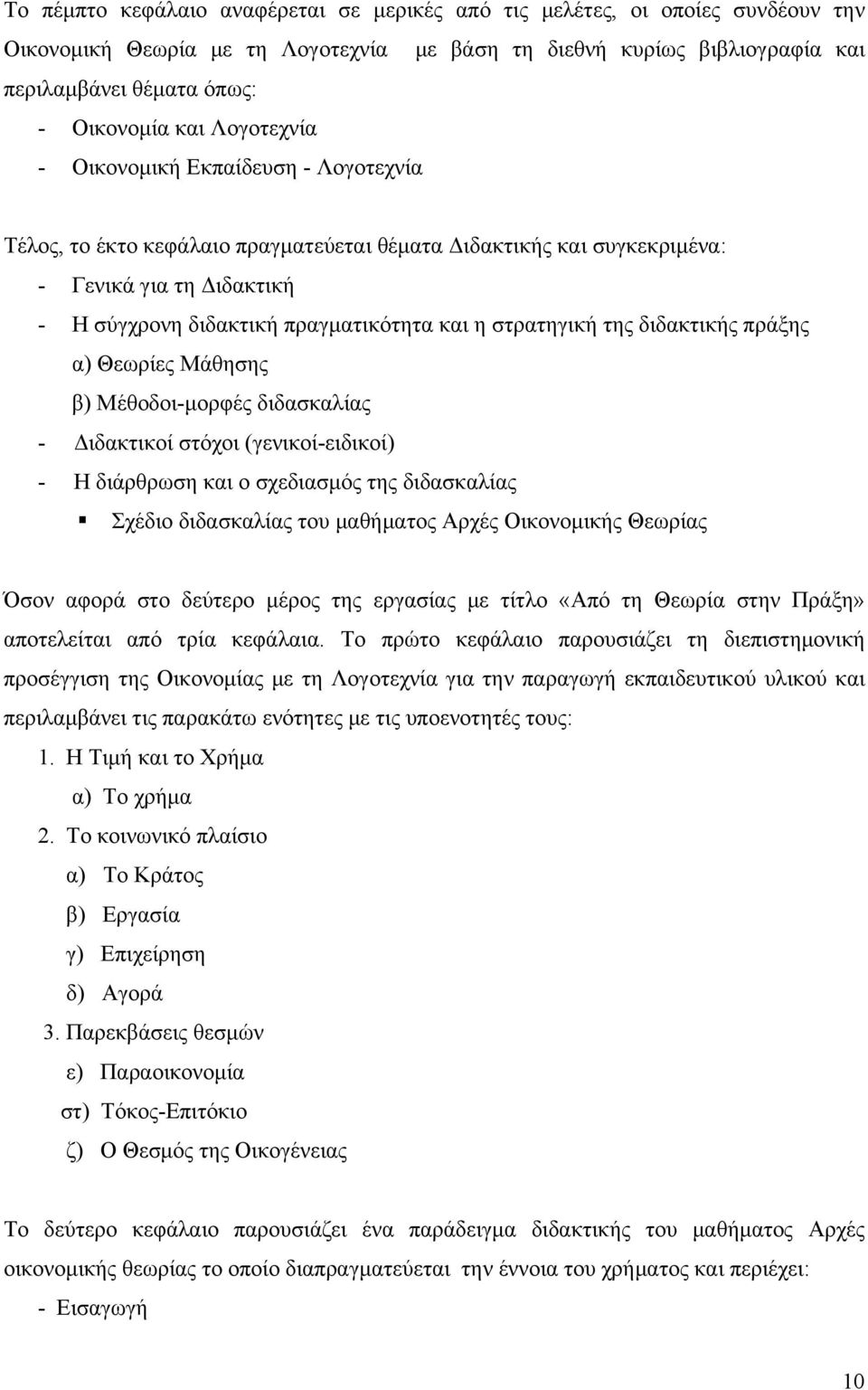 Το πέμπτο κεφάλαιο αναφέρεται σε μερικές από τις μελέτες, οι οποίες συνδέουν την Οικονομική Θεωρία με τη Λογοτεχνία με βάση τη διεθνή κυρίως βιβλιογραφία και περιλαμβάνει θέματα όπως:
- Οικονομία και Λογοτεχνία
- Οικονομική Εκπαίδευση - Λογοτεχνία

Τέλος, το έκτο κεφάλαιο πραγματεύεται θέματα Διδακτικής και συγκεκριμένα:
- Γενικά για τη Διδακτική
- Η σύγχρονη διδακτική πραγματικότητα και η στρατηγική της διδακτικής πράξης
α) Θεωρίες Μάθησης
β) Μέθοδοι-μορφές διδασκαλίας
- Διδακτικοί στόχοι (γενικοί-ειδικοί)
- Η διάρθρωση και ο σχεδιασμός της διδασκαλίας
▪ Σχέδιο διδασκαλίας του μαθήματος Αρχές Οικονομικής Θεωρίας

Όσον αφορά στο δεύτερο μέρος της εργασίας με τίτλο «Από τη Θεωρία στην Πράξη» αποτελείται από τρία κεφάλαια. Το πρώτο κεφάλαιο παρουσιάζει τη διεπιστημονική προσέγγιση της Οικονομίας με τη Λογοτεχνία για την παραγωγή εκπαιδευτικού υλικού και περιλαμβάνει τις παρακάτω ενότητες με τις υποενοτητές τους:
1. Η Τιμή και το Χρήμα
α) Το χρήμα
2. Το κοινωνικό πλαίσιο
α) Το Κράτος
β) Εργασία
γ) Επιχείρηση
δ) Αγορά
3. Παρεκβάσεις θεσμών
ε) Παραοικονομία
στ) Τόκος-Επιτόκιο
ζ) Ο Θεσμός της Οικογένειας

Το δεύτερο κεφάλαιο παρουσιάζει ένα παράδειγμα διδακτικής του μαθήματος Αρχές οικονομικής θεωρίας το οποίο διαπραγματεύεται την έννοια του χρήματος και περιέχει:
- Εισαγωγή

10